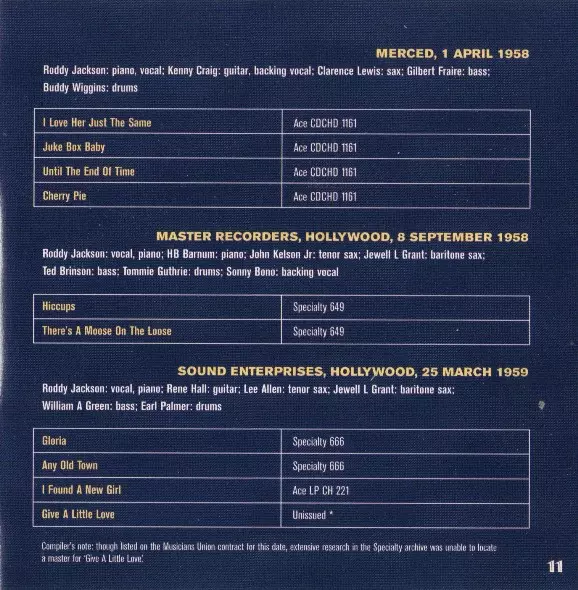 MERCED, 1 APRIL 1958

Roddy Jackson: piano, vocal; Kenny Craig: guitar, backing vocal; Clarence Lewis: sax; Gilbert Fraire: bass; Buddy Wiggins: drums

| I Love Her Just The Same | Ace CDCHD 1161 |
|---|---|
| Juke Box Baby | Ace CDCHD 1161 |
| Until The End Of Time | Ace CDCHD 1161 |
| Cherry Pie | Ace CDCHD 1161 |

MASTER RECORDERS, HOLLYWOOD, 8 SEPTEMBER 1958

Roddy Jackson: vocal, piano; HB Barnum: piano; John Kelson Jr: tenor sax; Jewell L Grant: baritone sax; Ted Brinson: bass; Tommie Guthrie: drums; Sonny Bono: backing vocal

| Hiccups | Specialty 649 |
|---|---|
| There's A Moose On The Loose | Specialty 649 |

SOUND ENTERPRISES, HOLLYWOOD, 25 MARCH 1959

Roddy Jackson: vocal, piano; Rene Hall: guitar; Lee Allen: tenor sax; Jewell L Grant: baritone sax; William A Green: bass; Earl Palmer: drums

| Gloria | Specialty 666 |
|---|---|
| Any Old Town | Specialty 666 |
| I Found A New Girl | Ace LP CH 221 |
| Give A Little Love | Unissued * |

Compiler's note: though listed on the Musicians Union contract for this date, extensive research in the Specialty archive was unable to locate a master for 'Give A Little Love'.

11